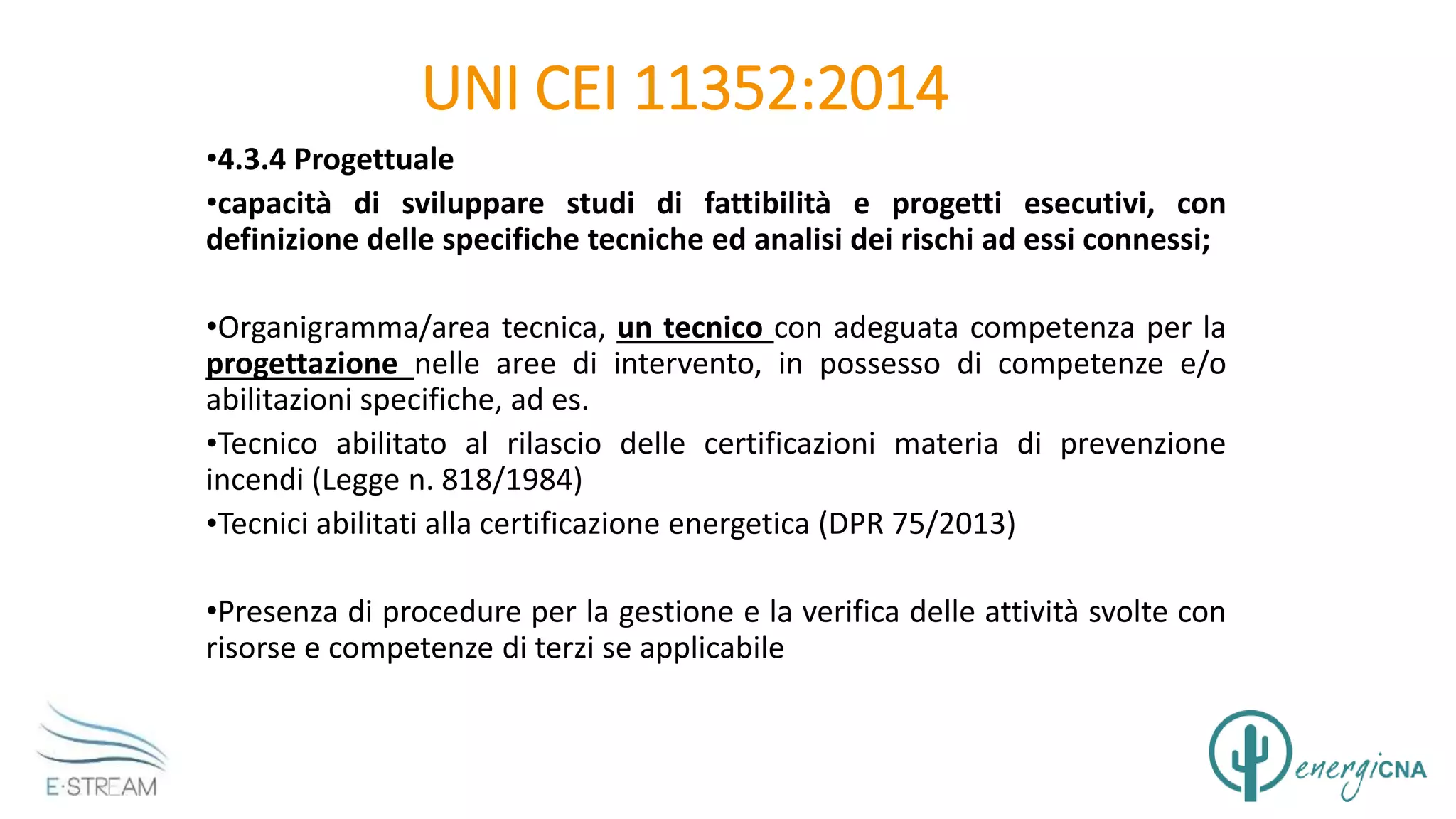 UNI CEI 11352:2014

•4.3.4 Progettuale

•capacità di sviluppare studi di fattibilità e progetti esecutivi, con definizione delle specifiche tecniche ed analisi dei rischi ad essi connessi;

•Organigramma/area tecnica, un tecnico con adeguata competenza per la progettazione nelle aree di intervento, in possesso di competenze e/o abilitazioni specifiche, ad es.

•Tecnico abilitato al rilascio delle certificazioni materia di prevenzione incendi (Legge n. 818/1984)

•Tecnici abilitati alla certificazione energetica (DPR 75/2013)

•Presenza di procedure per la gestione e la verifica delle attività svolte con risorse e competenze di terzi se applicabile

E·STREAM

energiCNA